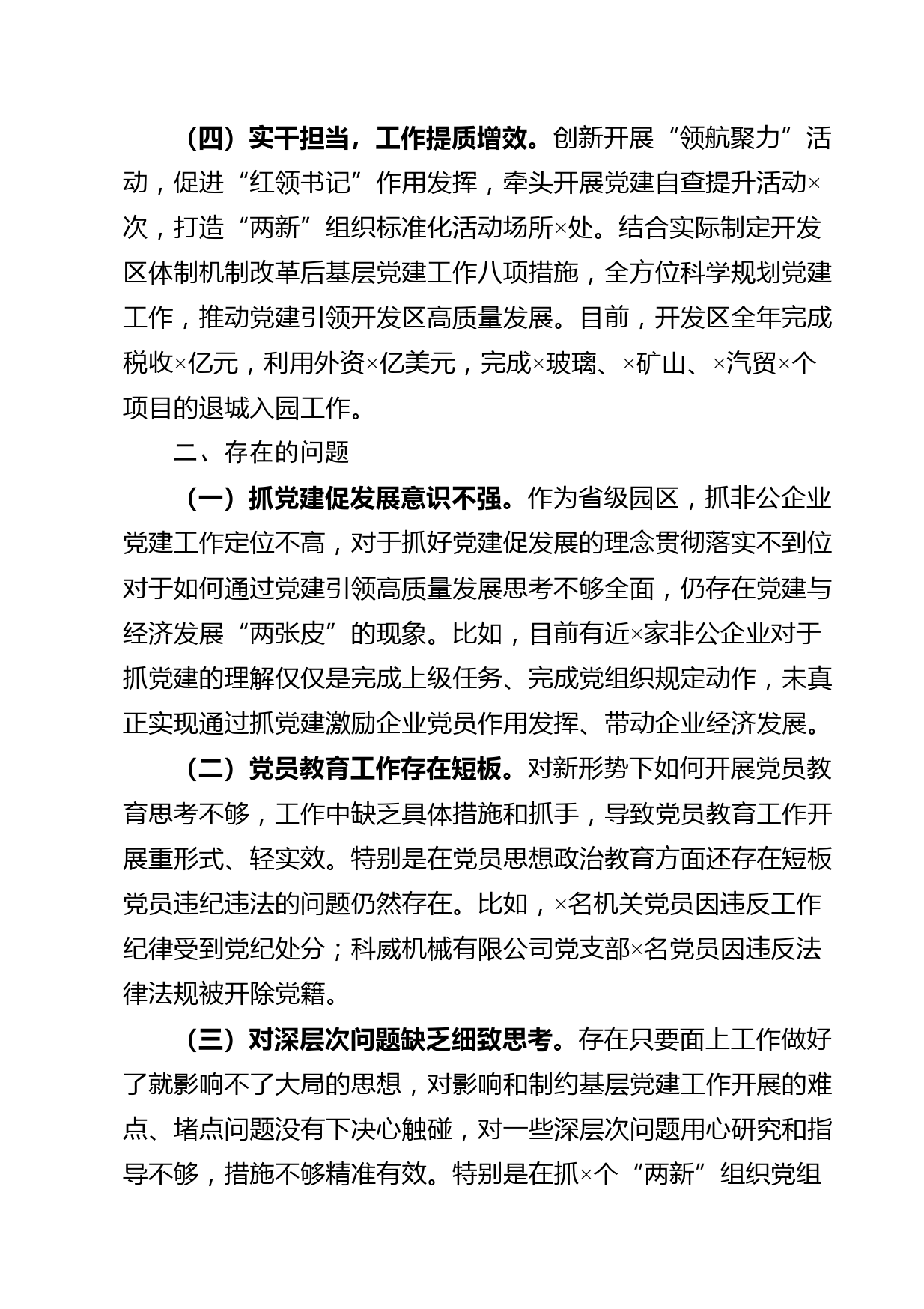 （四）实干担当，工作提质增效。创新开展“领航聚力”活动，促进“红领书记”作用发挥，牵头开展党建自查提升活动×次，打造“两新”组织标准化活动场所×处。结合实际制定开发区体制机制改革后基层党建工作八项措施，全方位科学规划党建工作，推动党建引领开发区高质量发展。目前，开发区全年完成税收×亿元，利用外资×亿美元，完成×玻璃、×矿山、×汽贸×个项目的退城入园工作。

二、存在的问题

（一）抓党建促发展意识不强。作为省级园区，抓非公企业党建工作定位不高，对于抓好党建促发展的理念贯彻落实不到位对于如何通过党建引领高质量发展思考不够全面，仍存在党建与经济发展“两张皮”的现象。比如，目前有近×家非公企业对于抓党建的理解仅仅是完成上级任务、完成党组织规定动作，未真正实现通过抓党建激励企业党员作用发挥、带动企业经济发展。

（二）党员教育工作存在短板。对新形势下如何开展党员教育思考不够，工作中缺乏具体措施和抓手，导致党员教育工作开展重形式、轻实效。特别是在党员思想政治教育方面还存在短板党员违纪违法的问题仍然存在。比如，×名机关党员因违反工作纪律受到党纪处分；科威机械有限公司党支部×名党员因违反法律法规被开除党籍。

（三）对深层次问题缺乏细致思考。存在只要面上工作做好了就影响不了大局的思想，对影响和制约基层党建工作开展的难点、堵点问题没有下决心触碰，对一些深层次问题用心研究和指导不够，措施不够精准有效。特别是在抓×个“两新”组织党组